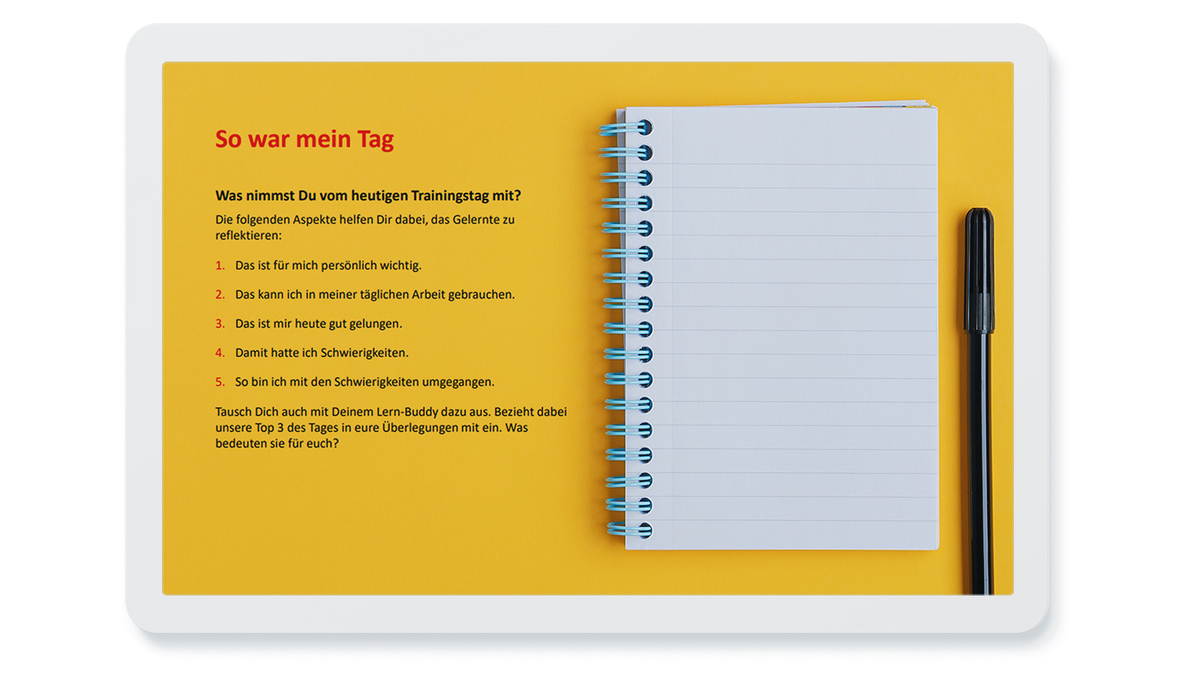 So war mein Tag

Was nimmst Du vom heutigen Trainingstag mit?

Die folgenden Aspekte helfen Dir dabei, das Gelernte zu reflektieren:

1. Das ist für mich persönlich wichtig.

2. Das kann ich in meiner täglichen Arbeit gebrauchen.

3. Das ist mir heute gut gelungen.

4. Damit hatte ich Schwierigkeiten.

5. So bin ich mit den Schwierigkeiten umgegangen.

Tausch Dich auch mit Deinem Lern-Buddy dazu aus. Bezieht dabei unsere Top 3 des Tages in eure Überlegungen mit ein. Was bedeuten sie für euch?